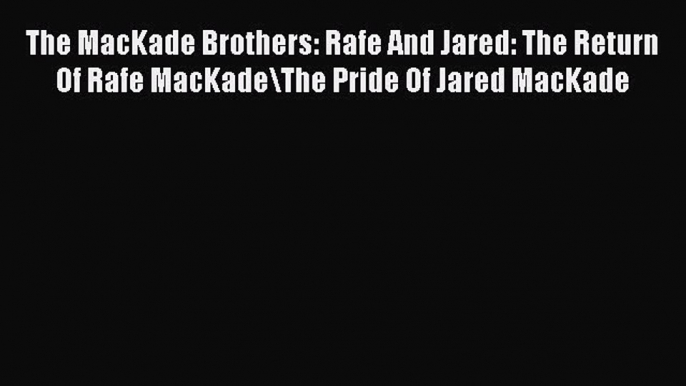 The MacKade Brothers: Rafe And Jared: The Return Of Rafe MacKade\The Pride Of Jared MacKade